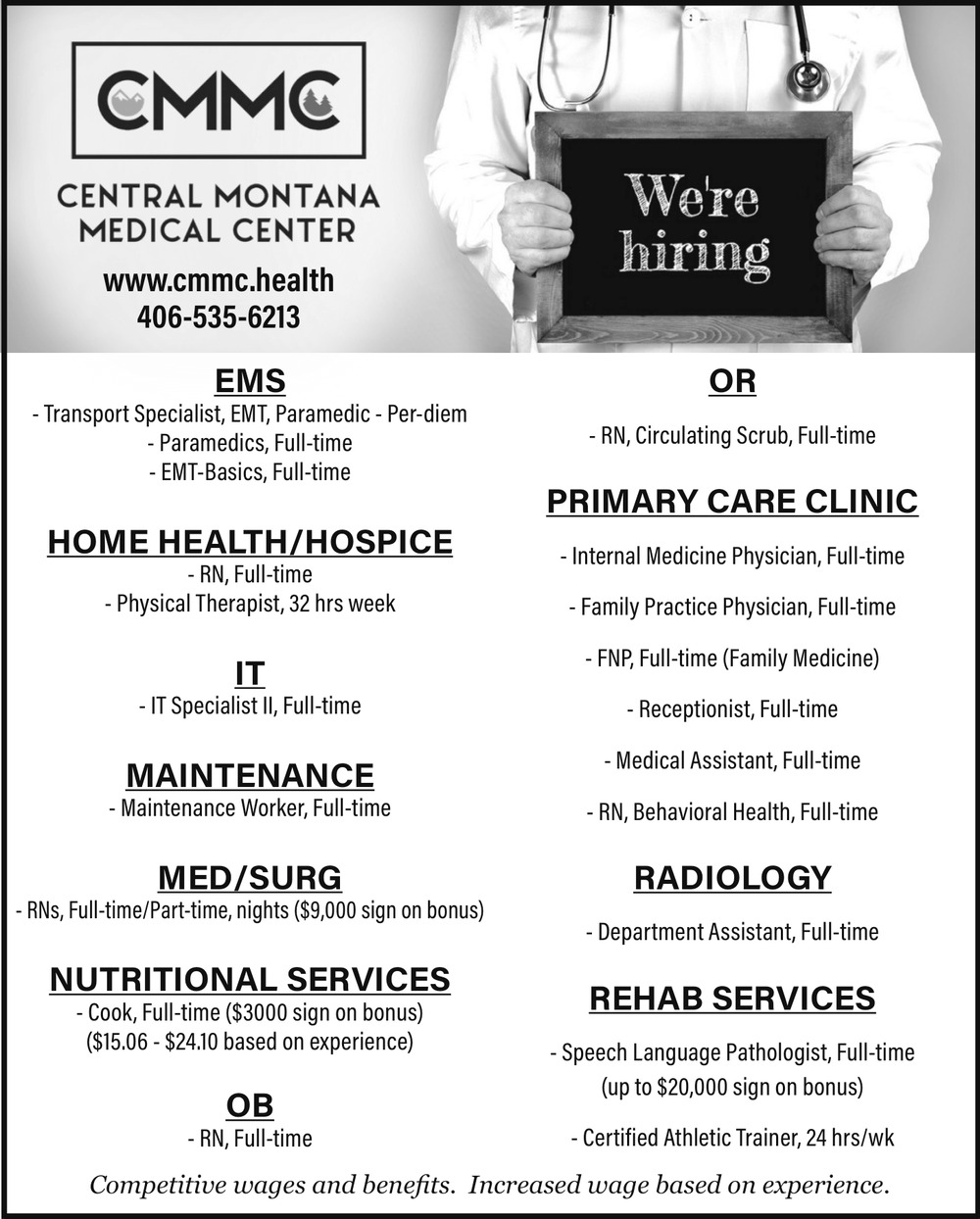 CMMC

CENTRAL MONTANA MEDICAL CENTER

www.cmmc.health
406-535-6213

We're hiring

EMS
- Transport Specialist, EMT, Paramedic - Per-diem
- Paramedics, Full-time
- EMT-Basics, Full-time

HOME HEALTH/HOSPICE
- RN, Full-time
- Physical Therapist, 32 hrs week

IT
- IT Specialist II, Full-time

MAINTENANCE
- Maintenance Worker, Full-time

MED/SURG
- RNs, Full-time/Part-time, nights ($9,000 sign on bonus)

NUTRITIONAL SERVICES
- Cook, Full-time ($3000 sign on bonus)
($15.06 - $24.10 based on experience)

OB
- RN, Full-time

OR
- RN, Circulating Scrub, Full-time

PRIMARY CARE CLINIC
- Internal Medicine Physician, Full-time
- Family Practice Physician, Full-time
- FNP, Full-time (Family Medicine)
- Receptionist, Full-time
- Medical Assistant, Full-time
- RN, Behavioral Health, Full-time

RADIOLOGY
- Department Assistant, Full-time

REHAB SERVICES
- Speech Language Pathologist, Full-time
(up to $20,000 sign on bonus)
- Certified Athletic Trainer, 24 hrs/wk

Competitive wages and benefits. Increased wage based on experience.